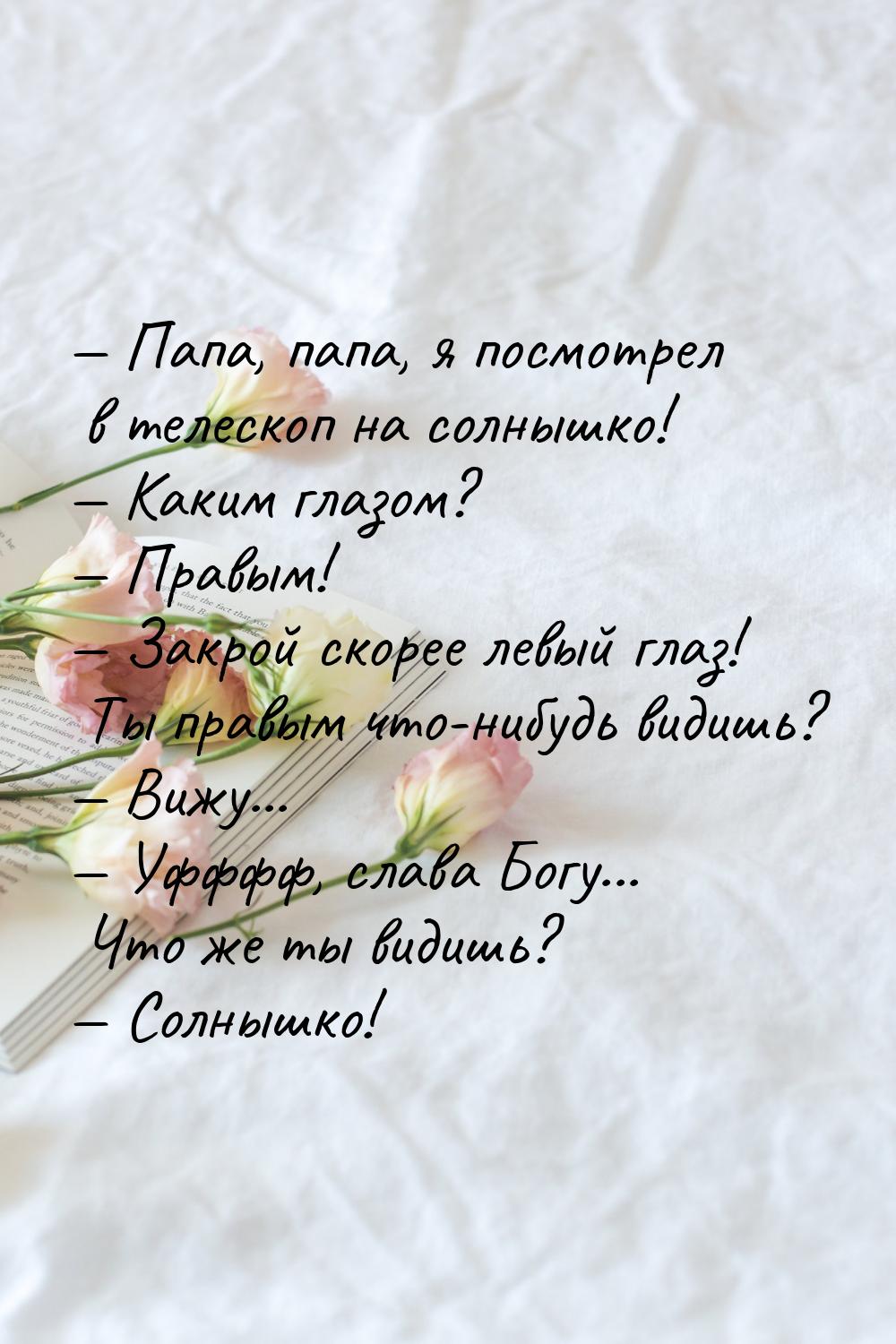 — Папа, папа, я посмотрел в телескоп на солнышко!
— Каким глазом?
— Правым!
— Закрой скорее левый глаз! Ты правым что-нибудь видишь?
— Вижу...
— Уфффф, слава Богу... Что же ты видишь?
— Солнышко!